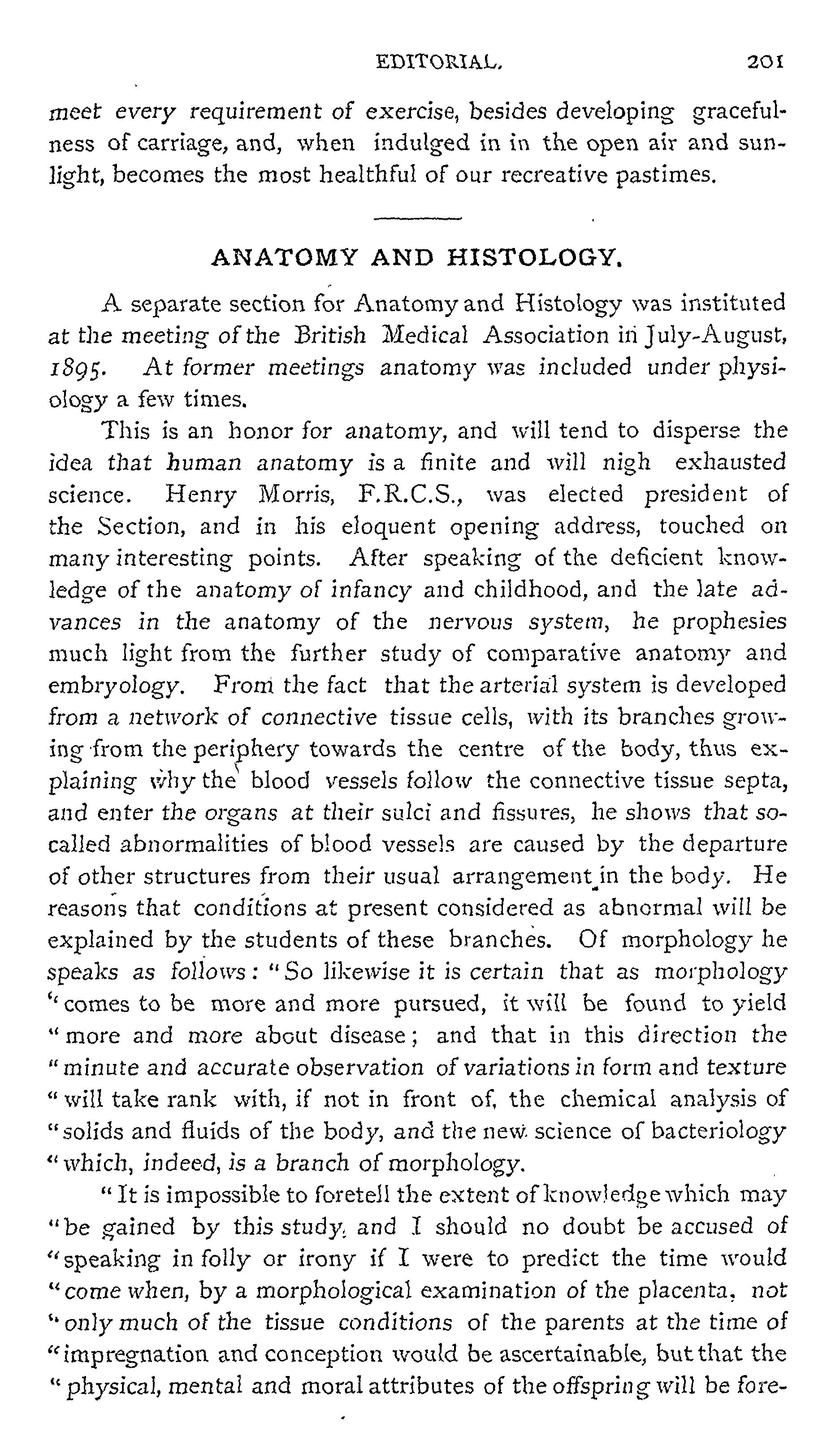 EDITORIAL. 201

meet every requirement of exercise, besides developing gracefulness of carriage, and, when indulged in in the open air and sunlight, becomes the most healthful of our recreative pastimes.

ANATOMY AND HISTOLOGY.

A separate section for Anatomy and Histology was instituted at the meeting of the British Medical Association in July-August, 1895. At former meetings anatomy was included under physiology a few times.

This is an honor for anatomy, and will tend to disperse the idea that human anatomy is a finite and will nigh exhausted science. Henry Morris, F.R.C.S., was elected president of the Section, and in his eloquent opening address, touched on many interesting points. After speaking of the deficient knowledge of the anatomy of infancy and childhood, and the late advances in the anatomy of the nervous system, he prophesies much light from the further study of comparative anatomy and embryology. From the fact that the arterial system is developed from a network of connective tissue cells, with its branches growing from the periphery towards the centre of the body, thus explaining why the blood vessels follow the connective tissue septa, and enter the organs at their sulci and fissures, he shows that so-called abnormalities of blood vessels are caused by the departure of other structures from their usual arrangement in the body. He reasons that conditions at present considered as abnormal will be explained by the students of these branches. Of morphology he speaks as follows: "So likewise it is certain that as morphology "comes to be more and more pursued, it will be found to yield "more and more about disease; and that in this direction the "minute and accurate observation of variations in form and texture "will take rank with, if not in front of, the chemical analysis of "solids and fluids of the body, and the new science of bacteriology "which, indeed, is a branch of morphology.

"It is impossible to foretell the extent of knowledge which may "be gained by this study, and I should no doubt be accused of "speaking in folly or irony if I were to predict the time would "come when, by a morphological examination of the placenta, not "only much of the tissue conditions of the parents at the time of "impregnation and conception would be ascertainable, but that the "physical, mental and moral attributes of the offspring will be fore-